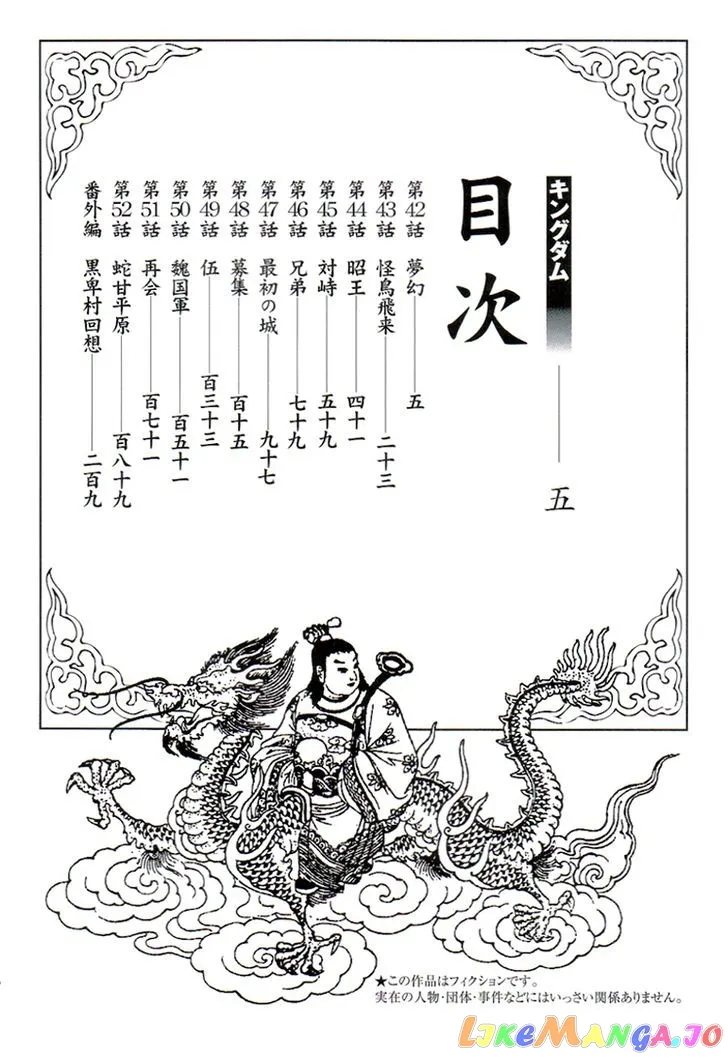 キングダム

目次 五

第42話 夢幻 五
第43話 怪鳥飛来 二十三
第44話 昭王 四十一
第45話 対峙 五十九
第46話 兄弟 七十九
第47話 最初の城 九十七
第48話 募集 百十五
第49話 伍 百三十三
第50話 魏国軍 百五十一
第51話 再会 百七十一
第52話 蛇甘平原 百八十九
番外編 黒卑村回想 二百九

★この作品はフィクションです。
実在の人物・団体・事件などにはいっさい関係ありません。

LikeManga.io